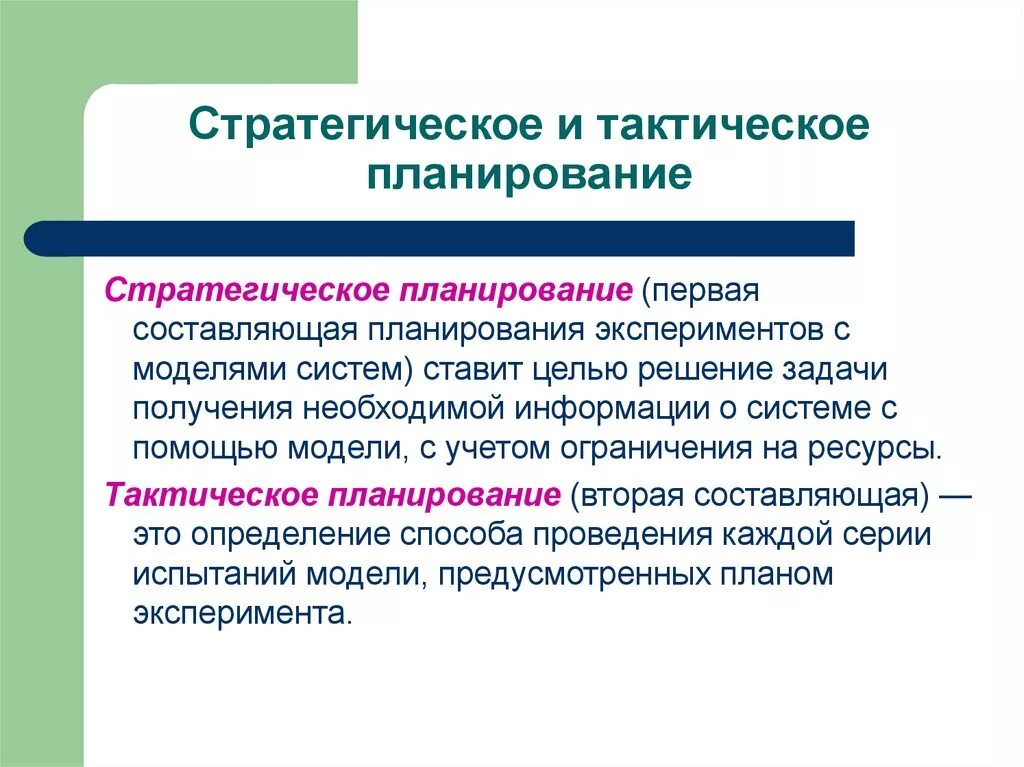 Стратегическое и тактическое планирование

Стратегическое планирование (первая составляющая планирования экспериментов с моделями систем) ставит целью решение задачи получения необходимой информации о системе с помощью модели, с учетом ограничения на ресурсы.

Тактическое планирование (вторая составляющая) — это определение способа проведения каждой серии испытаний модели, предусмотренных планом эксперимента.